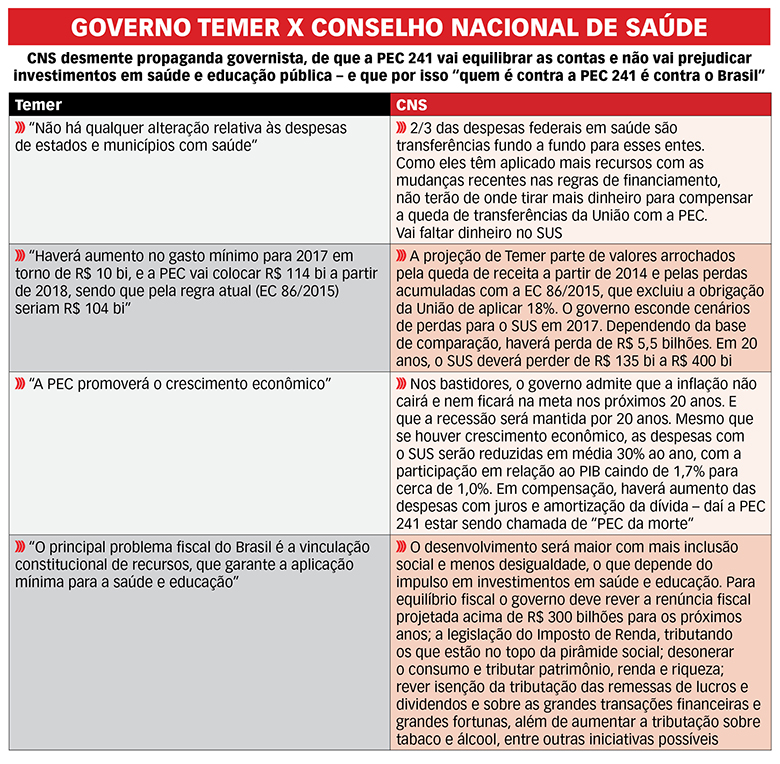 GOVERNO TEMER X CONSELHO NACIONAL DE SAÚDE

CNS desmente propaganda governista, de que a PEC 241 vai equilibrar as contas e não vai prejudicar investimentos em saúde e educação pública – e que por isso "quem é contra a PEC 241 é contra o Brasil"

| Temer | CNS |
|---|---|
| "Não há qualquer alteração relativa às despesas de estados e municípios com saúde" | 2/3 das despesas federais em saúde são transferências fundo a fundo para esses entes. Como eles têm aplicado mais recursos com as mudanças recentes nas regras de financiamento, não terão de onde tirar mais dinheiro para compensar a queda de transferências da União com a PEC. Vai faltar dinheiro no SUS |
| "Haverá aumento no gasto mínimo para 2017 em torno de R$ 10 bi, e a PEC vai colocar R$ 114 bi a partir de 2018, sendo que pela regra atual (EC 86/2015) seriam R$ 104 bi" | A projeção de Temer parte de valores arrochados pela queda de receita a partir de 2014 e pelas perdas acumuladas com a EC 86/2015, que excluiu a obrigação da União de aplicar 18%. O governo esconde cenários de perdas para o SUS em 2017. Dependendo da base de comparação, haverá perda de R$ 5,5 bilhões. Em 20 anos, o SUS deverá perder de R$ 135 bi a R$ 400 bi |
| "A PEC promoverá o crescimento econômico" | Nos bastidores, o governo admite que a inflação não cairá e nem ficará na meta nos próximos 20 anos. E que a recessão será mantida por 20 anos. Mesmo que se houver crescimento econômico, as despesas com o SUS serão reduzidas em média 30% ao ano, com a participação em relação ao PIB caindo de 1,7% para cerca de 1,0%. Em compensação, haverá aumento das despesas com juros e amortização da dívida – daí a PEC 241 estar sendo chamada de "PEC da morte" |
| "O principal problema fiscal do Brasil é a vinculação constitucional de recursos, que garante a aplicação mínima para a saúde e educação" | O desenvolvimento será maior com mais inclusão social e menos desigualdade, o que depende do impulso em investimentos em saúde e educação. Para equilíbrio fiscal o governo deve rever a renúncia fiscal projetada acima de R$ 300 bilhões para os próximos anos; a legislação do Imposto de Renda, tributando os que estão no topo da pirâmide social; desonerar o consumo e tributar patrimônio, renda e riqueza; rever isenção da tributação das remessas de lucros e dividendos e sobre as grandes transações financeiras e grandes fortunas, além de aumentar a tributação sobre tabaco e álcool, entre outras iniciativas possíveis |